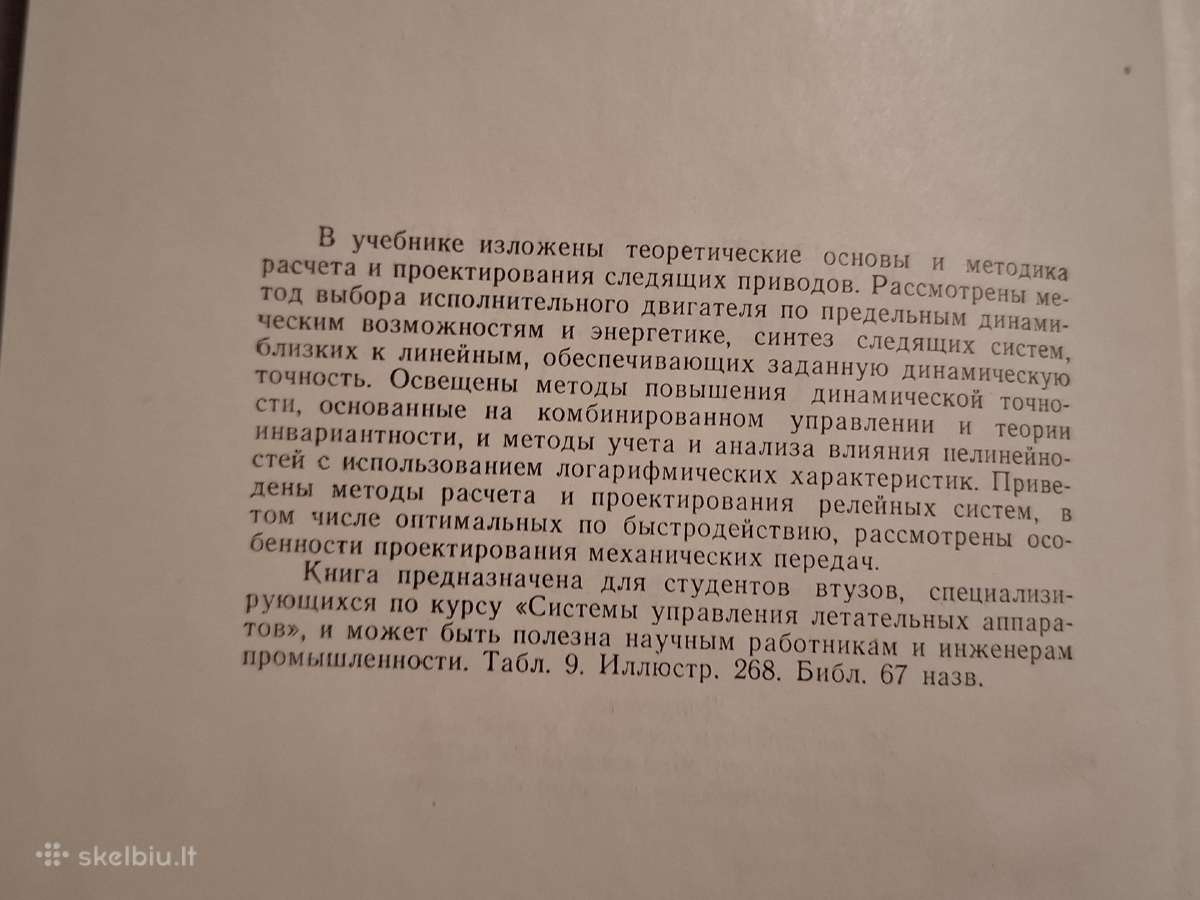 В учебнике изложены теоретические основы и методика расчета и проектирования следящих приводов. Рассмотрены метод выбора исполнительного двигателя по предельным динамическим возможностям и энергетике, синтез следящих систем, близких к линейным, обеспечивающих заданную динамическую точность. Освещены методы повышения динамической точности, основанные на комбинированном управлении и теории инвариантности, и методы учета и анализа влияния пелинейностей с использованием логарифмических характеристик. Приведены методы расчета и проектирования релейных систем, в том числе оптимальных по быстродействию, рассмотрены особенности проектирования механических передач.

Книга предназначена для студентов втузов, специализирующихся по курсу «Системы управления летательных аппаратов», и может быть полезна научным работникам и инженерам промышленности. Табл. 9. Иллюстр. 268. Библ. 67 назв.

skelbiu.lt